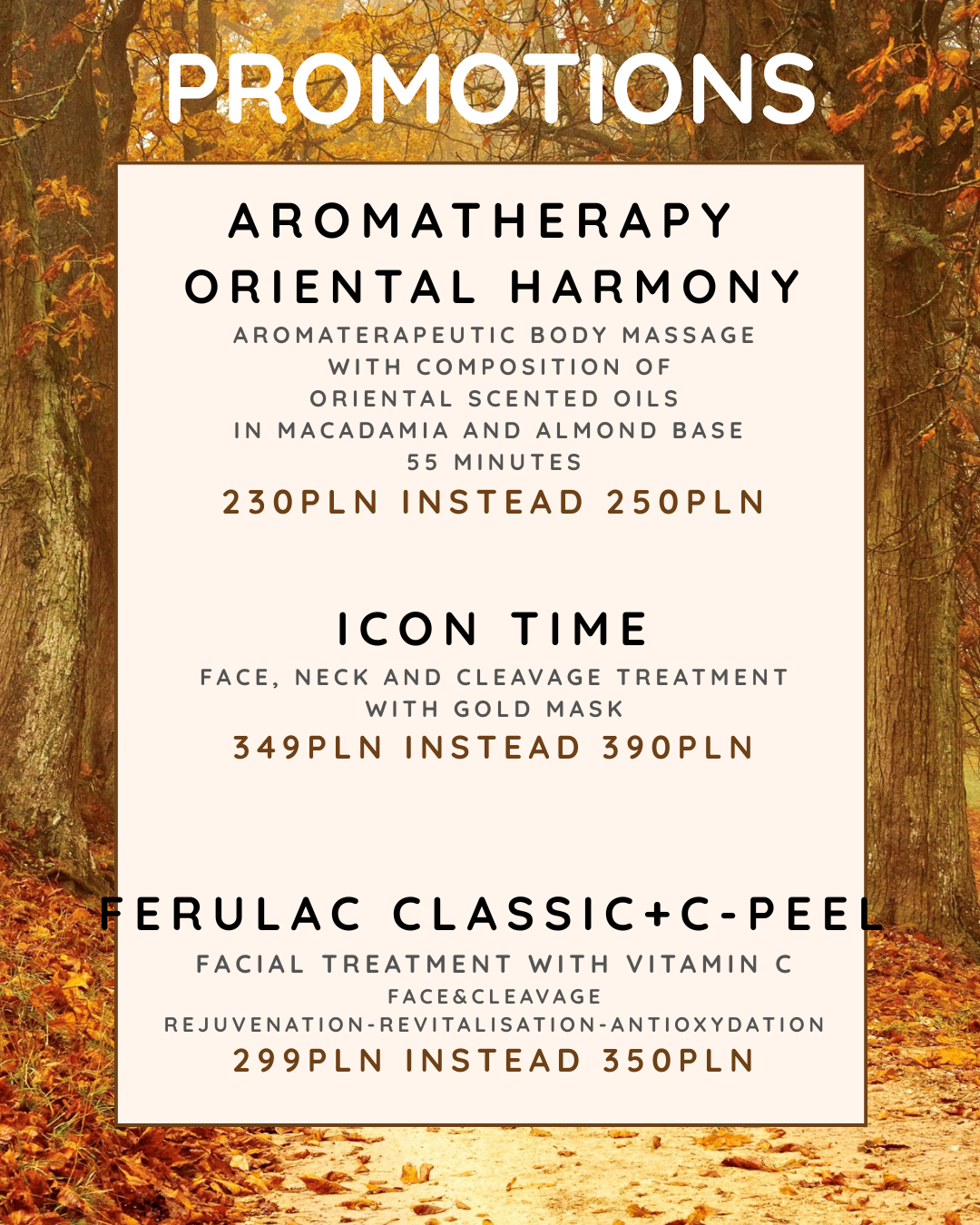 PROMOTIONS

AROMATHERAPY
ORIENTAL HARMONY

AROMATERAPEUTIC BODY MASSAGE
WITH COMPOSITION OF
ORIENTAL SCENTED OILS
IN MACADAMIA AND ALMOND BASE
55 MINUTES

230PLN INSTEAD 250PLN

ICON TIME

FACE, NECK AND CLEAVAGE TREATMENT
WITH GOLD MASK

349PLN INSTEAD 390PLN

FERULAC CLASSIC+C-PEEL

FACIAL TREATMENT WITH VITAMIN C
FACE&CLEAVAGE
REJUVENATION-REVITALISATION-ANTIOXYDATION

299PLN INSTEAD 350PLN